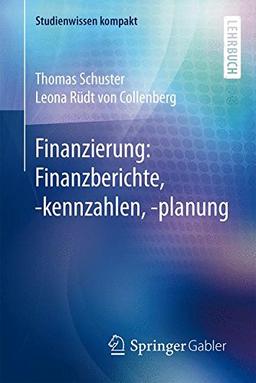 Studienwissen kompakt

LEHRBUCH

Thomas Schuster
Leona Rüdt von Collenberg

Finanzierung: Finanzberichte, -kennzahlen, -planung

Springer Gabler